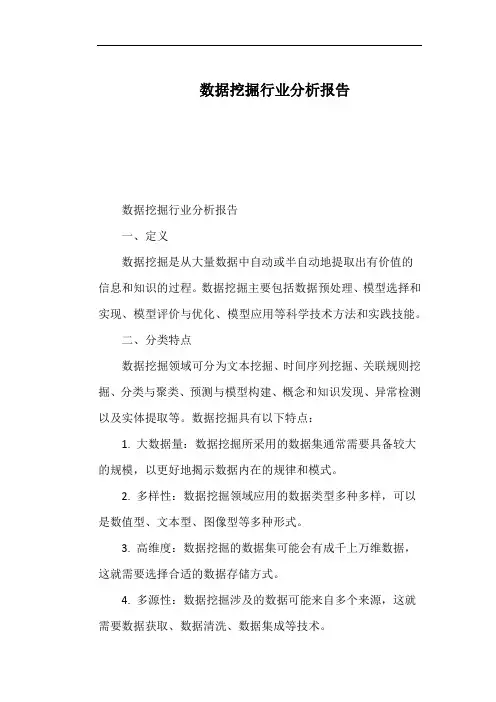 数据挖掘行业分析报告

数据挖掘行业分析报告

一、定义

数据挖掘是从大量数据中自动或半自动地提取出有价值的信息和知识的过程。数据挖掘主要包括数据预处理、模型选择和实现、模型评价与优化、模型应用等科学技术方法和实践技能。

二、分类特点

数据挖掘领域可分为文本挖掘、时间序列挖掘、关联规则挖掘、分类与聚类、预测与模型构建、概念和知识发现、异常检测以及实体提取等。数据挖掘具有以下特点：

1. 大数据量：数据挖掘所采用的数据集通常需要具备较大的规模，以更好地揭示数据内在的规律和模式。

2. 多样性：数据挖掘领域应用的数据类型多种多样，可以是数值型、文本型、图像型等多种形式。

3. 高维度：数据挖掘的数据集可能会有成千上万维数据，这就需要选择合适的数据存储方式。

4. 多源性：数据挖掘涉及的数据可能来自多个来源，这就需要数据获取、数据清洗、数据集成等技术。